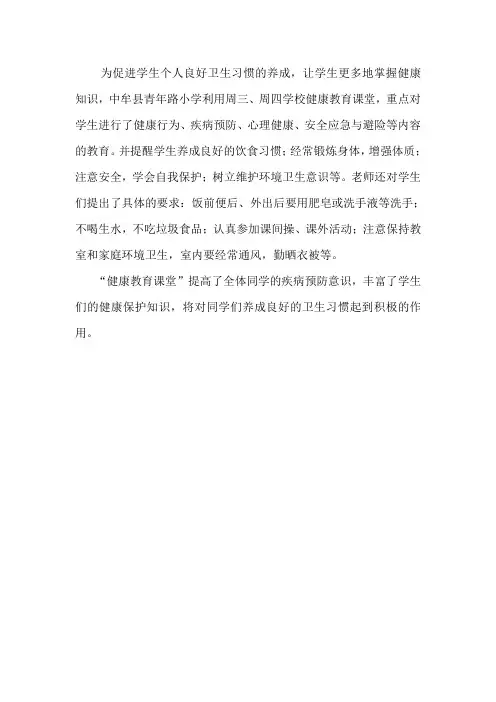 为促进学生个人良好卫生习惯的养成，让学生更多地掌握健康知识，中牟县青年路小学利用周三、周四学校健康教育课堂，重点对学生进行了健康行为、疾病预防、心理健康、安全应急与避险等内容的教育。并提醒学生养成良好的饮食习惯；经常锻炼身体，增强体质；注意安全，学会自我保护；树立维护环境卫生意识等。老师还对学生们提出了具体的要求：饭前便后、外出后要用肥皂或洗手液等洗手；不喝生水，不吃垃圾食品；认真参加课间操、课外活动；注意保持教室和家庭环境卫生，室内要经常通风，勤晒衣被等。

“健康教育课堂”提高了全体同学的疾病预防意识，丰富了学生们的健康保护知识，将对同学们养成良好的卫生习惯起到积极的作用。